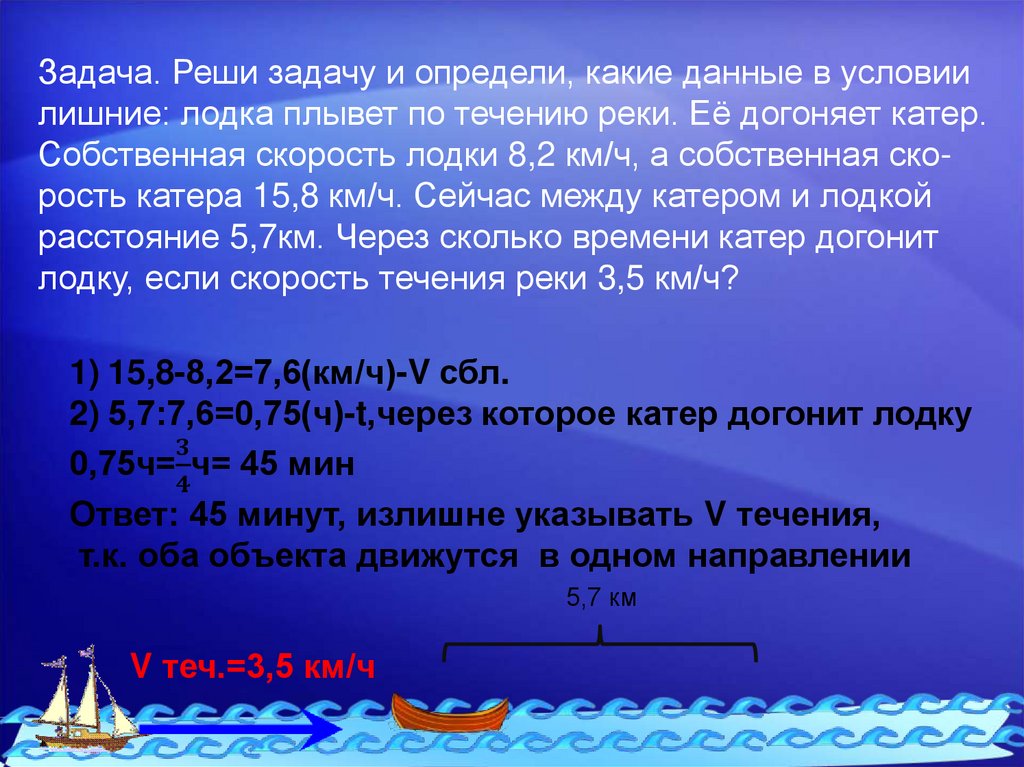 Задача. Реши задачу и определи, какие данные в условии лишние: лодка плывет по течению реки. Её догоняет катер. Собственная скорость лодки 8,2 км/ч, а собственная скорость катера 15,8 км/ч. Сейчас между катером и лодкой расстояние 5,7км. Через сколько времени катер догонит лодку, если скорость течения реки 3,5 км/ч?

1) 15,8-8,2=7,6(км/ч)-V сбл.
2) 5,7:7,6=0,75(ч)-t,через которое катер догонит лодку
0,75ч=$\frac{3}{4}$ч= 45 мин
Ответ: 45 минут, излишне указывать V течения, т.к. оба объекта движутся в одном направлении

5,7 км

V теч.=3,5 км/ч